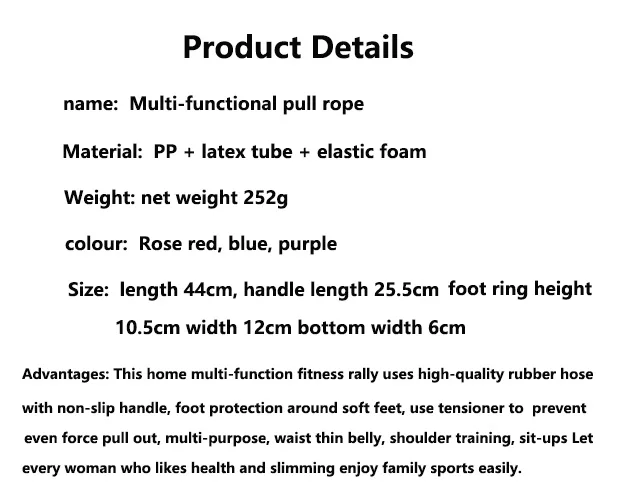 Product Details

name: Multi-functional pull rope

Material: PP + latex tube + elastic foam

Weight: net weight 252g

colour: Rose red, blue, purple

Size: length 44cm, handle length 25.5cm foot ring height 10.5cm width 12cm bottom width 6cm

Advantages: This home multi-function fitness rally uses high-quality rubber hose with non-slip handle, foot protection around soft feet, use tensioner to prevent even force pull out, multi-purpose, waist thin belly, shoulder training, sit-ups Let every woman who likes health and slimming enjoy family sports easily.